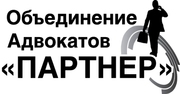 Объединение
Адвокатов
«ПАРТНЕР»